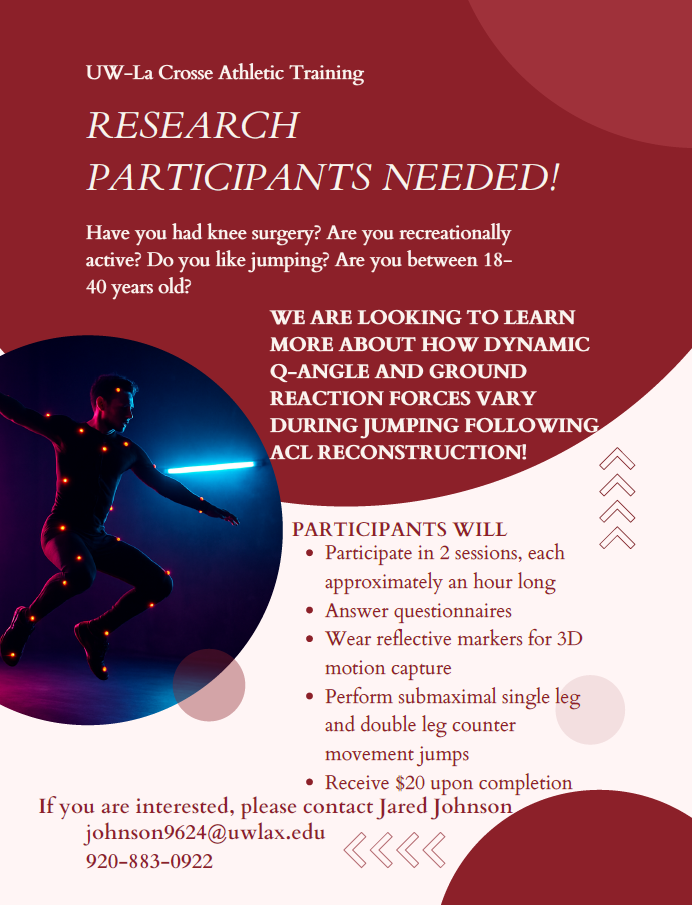 UW-La Crosse Athletic Training

RESEARCH PARTICIPANTS NEEDED!

Have you had knee surgery? Are you recreationally active? Do you like jumping? Are you between 18-40 years old?

WE ARE LOOKING TO LEARN MORE ABOUT HOW DYNAMIC Q-ANGLE AND GROUND REACTION FORCES VARY DURING JUMPING FOLLOWING ACL RECONSTRUCTION!

PARTICIPANTS WILL
• Participate in 2 sessions, each approximately an hour long
• Answer questionnaires
• Wear reflective markers for 3D motion capture
• Perform submaximal single leg and double leg counter movement jumps
• Receive $20 upon completion

If you are interested, please contact Jared Johnson
johnson9624@uwlax.edu
920-883-0922